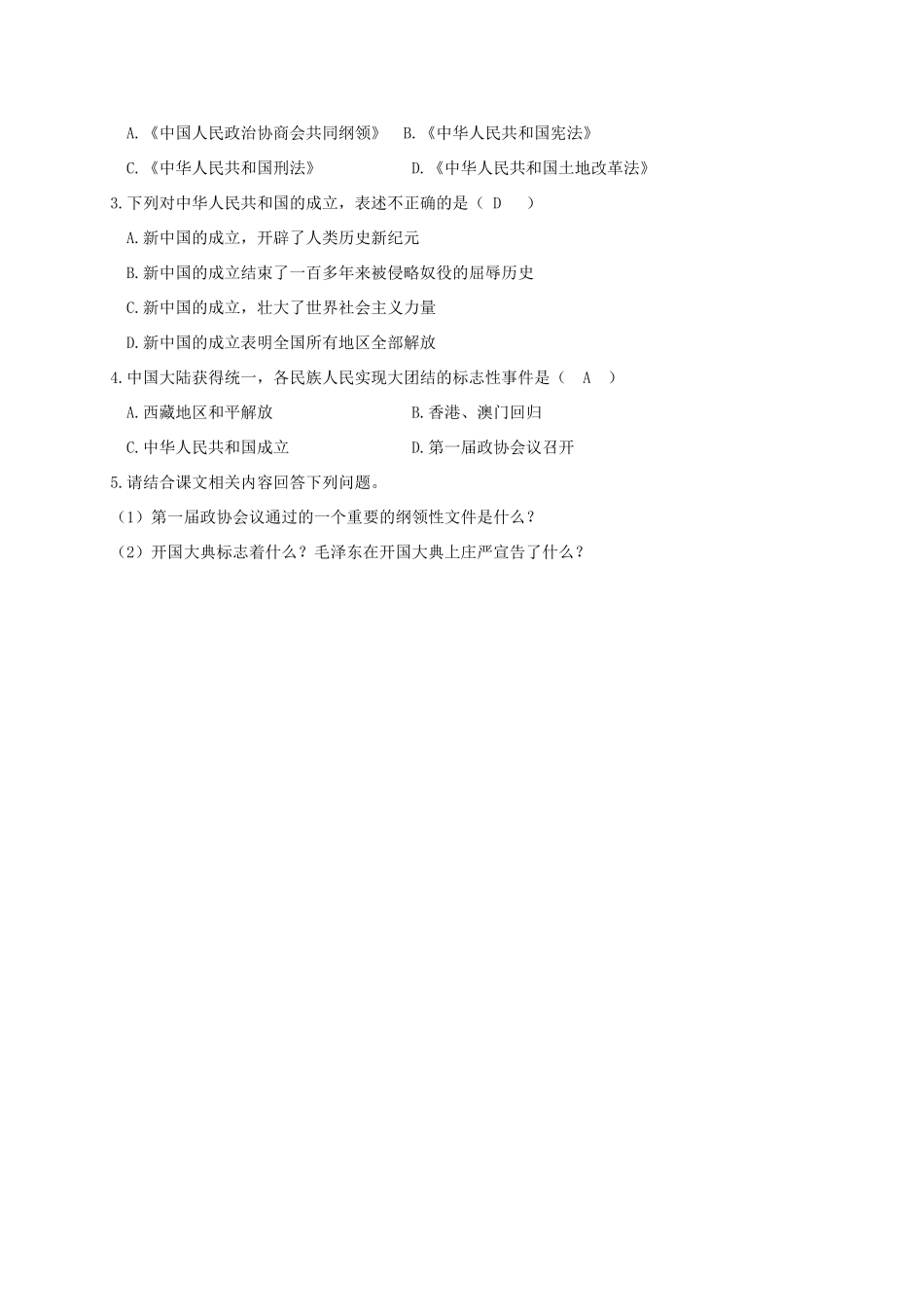 A.《中国人民政治协商会共同纲领》　B.《中华人民共和国宪法》

C.《中华人民共和国刑法》　D.《中华人民共和国土地改革法》

3.下列对中华人民共和国的成立，表述不正确的是（ D ）

A.新中国的成立，开辟了人类历史新纪元

B.新中国的成立结束了一百多年来被侵略奴役的屈辱历史

C.新中国的成立，壮大了世界社会主义力量

D.新中国的成立表明全国所有地区全部解放

4.中国大陆获得统一，各民族人民实现大团结的标志性事件是（ A ）

A.西藏地区和平解放　B.香港、澳门回归

C.中华人民共和国成立　D.第一届政协会议召开

5.请结合课文相关内容回答下列问题。

（1）第一届政协会议通过的一个重要的纲领性文件是什么？

（2）开国大典标志着什么？毛泽东在开国大典上庄严宣告了什么？